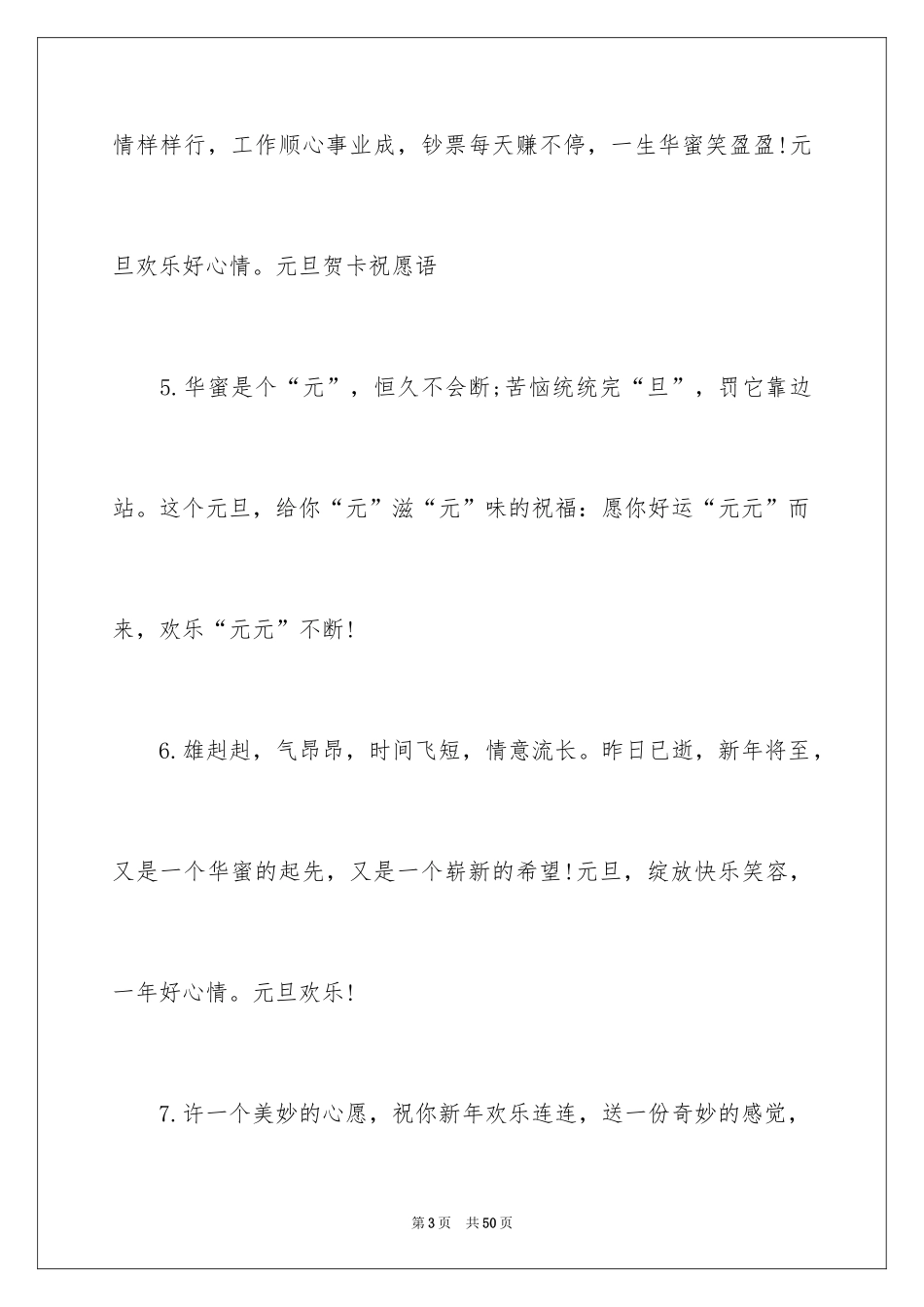 情样样行，工作顺心事业成，钞票每天赚不停，一生华蜜笑盈盈!元旦欢乐好心情。元旦贺卡祝愿语

5.华蜜是个“元”，恒久不会断;苦恼统统完“旦”，罚它靠边站。这个元旦，给你“元”滋“元”味的祝福：愿你好运“元元”而来，欢乐“元元”不断!

6.雄赳赳，气昂昂，时间飞短，情意流长。昨日已逝，新年将至，又是一个华蜜的起先，又是一个崭新的希望!元旦，绽放快乐笑容，一年好心情。元旦欢乐!

7.许一个美妙的心愿，祝你新年欢乐连连，送一份奇妙的感觉，

第3页 共50页